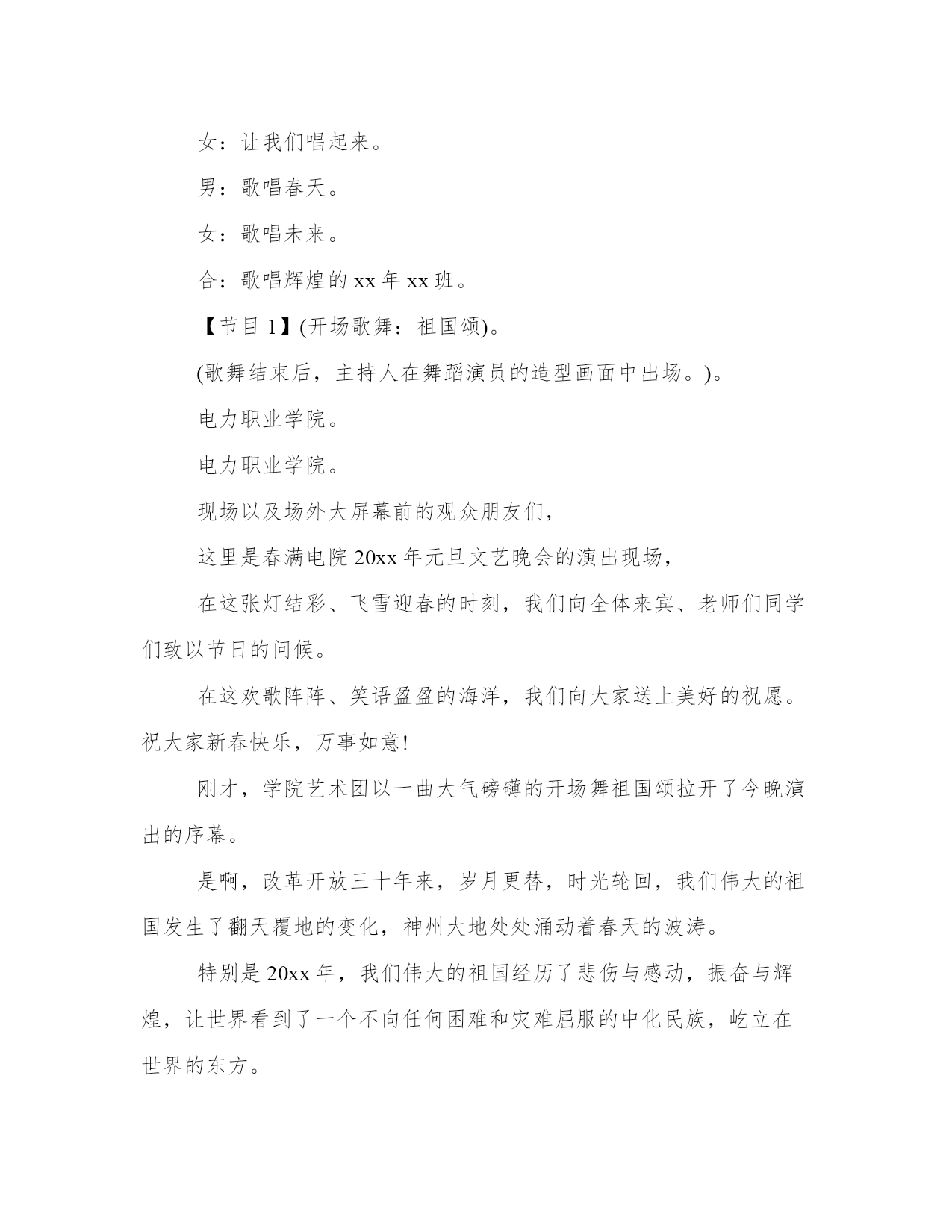 女：让我们唱起来。

男：歌唱春天。

女：歌唱未来。

合：歌唱辉煌的 xx 年 xx 班。

【节目 1】(开场歌舞：祖国颂)。

(歌舞结束后，主持人在舞蹈演员的造型画面中出场。)。

电力职业学院。

电力职业学院。

现场以及场外大屏幕前的观众朋友们，

这里是春满电院 20xx 年元旦文艺晚会的演出现场，

在这张灯结彩、飞雪迎春的时刻，我们向全体来宾、老师们同学们致以节日的问候。

在这欢歌阵阵、笑语盈盈的海洋，我们向大家送上美好的祝愿。祝大家新春快乐，万事如意!

刚才，学院艺术团以一曲大气磅礴的开场舞祖国颂拉开了今晚演出的序幕。

是啊，改革开放三十年来，岁月更替，时光轮回，我们伟大的祖国发生了翻天覆地的变化，神州大地处处涌动着春天的波涛。

特别是 20xx 年，我们伟大的祖国经历了悲伤与感动，振奋与辉煌，让世界看到了一个不向任何困难和灾难屈服的中化民族，屹立在世界的东方。